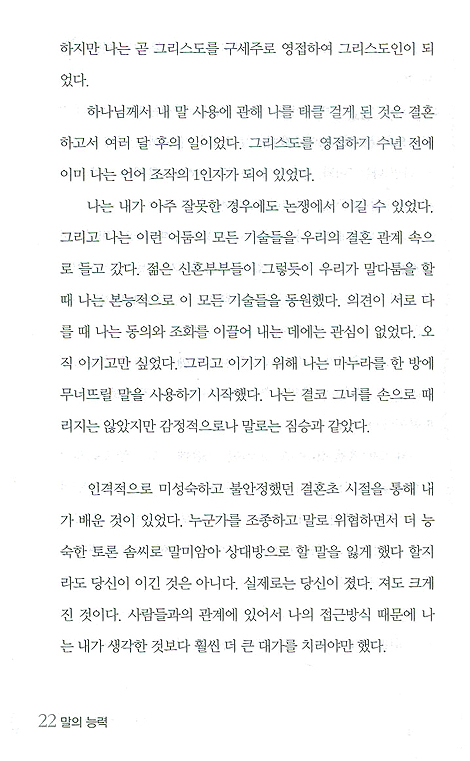 하지만 나는 곧 그리스도를 구세주로 영접하여 그리스도인이 되었다.

하나님께서 내 말 사용에 관해 나를 태클 걸게 된 것은 결혼하고서 여러 달 후의 일이었다. 그리스도를 영접하기 수년 전에 이미 나는 언어 조작의 1인자가 되어 있었다.

나는 내가 아주 잘못한 경우에도 논쟁에서 이길 수 있었다. 그리고 나는 이런 어둠의 모든 기술들을 우리의 결혼 관계 속으로 들고 갔다. 젊은 신혼부부들이 그렇듯이 우리가 말다툼을 할 때 나는 본능적으로 이 모든 기술들을 동원했다. 의견이 서로 다를 때 나는 동의와 조화를 이끌어 내는 데에는 관심이 없었다. 오직 이기고만 싶었다. 그리고 이기기 위해 나는 마누라를 한 방에 무너뜨릴 말을 사용하기 시작했다. 나는 결코 그녀를 손으로 때리지는 않았지만 감정적으로나 말로는 짐승과 같았다.

인격적으로 미성숙하고 불안정했던 결혼초 시절을 통해 내가 배운 것이 있었다. 누군가를 조종하고 말로 위협하면서 더 능숙한 토론 솜씨로 말미암아 상대방으로 할 말을 잃게 했다 할지라도 당신이 이긴 것은 아니다. 실제로는 당신이 졌다. 져도 크게 진 것이다. 사람들과의 관계에 있어서 나의 접근방식 때문에 나는 내가 생각한 것보다 훨씬 더 큰 대가를 치러야만 했다.

22 말의 능력